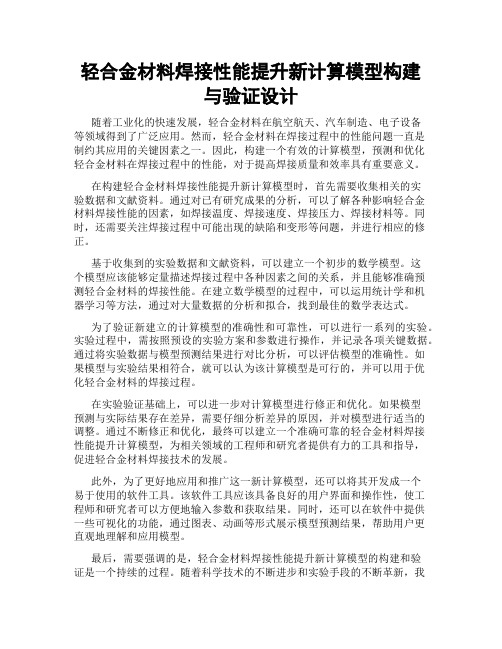 轻合金材料焊接性能提升新计算模型构建与验证设计

随着工业化的快速发展，轻合金材料在航空航天、汽车制造、电子设备等领域得到了广泛应用。然而，轻合金材料在焊接过程中的性能问题一直是制约其应用的关键因素之一。因此，构建一个有效的计算模型，预测和优化轻合金材料在焊接过程中的性能，对于提高焊接质量和效率具有重要意义。

在构建轻合金材料焊接性能提升新计算模型时，首先需要收集相关的实验数据和文献资料。通过对已有研究成果的分析，可以了解各种影响轻合金材料焊接性能的因素，如焊接温度、焊接速度、焊接压力、焊接材料等。同时，还需要关注焊接过程中可能出现的缺陷和变形等问题，并进行相应的修正。

基于收集到的实验数据和文献资料，可以建立一个初步的数学模型。这个模型应该能够定量描述焊接过程中各种因素之间的关系，并且能够准确预测轻合金材料的焊接性能。在建立数学模型的过程中，可以运用统计学和机器学习等方法，通过对大量数据的分析和拟合，找到最佳的数学表达式。

为了验证新建立的计算模型的准确性和可靠性，可以进行一系列的实验。实验过程中，需按照预设的实验方案和参数进行操作，并记录各项关键数据。通过将实验数据与模型预测结果进行对比分析，可以评估模型的准确性。如果模型与实验结果相符合，就可以认为该计算模型是可行的，并可以用于优化轻合金材料的焊接过程。

在实验验证基础上，可以进一步对计算模型进行修正和优化。如果模型预测与实际结果存在差异，需要仔细分析差异的原因，并对模型进行适当的调整。通过不断修正和优化，最终可以建立一个准确可靠的轻合金材料焊接性能提升计算模型，为相关领域的工程师和研究者提供有力的工具和指导，促进轻合金材料焊接技术的发展。

此外，为了更好地应用和推广这一新计算模型，还可以将其开发成一个易于使用的软件工具。该软件工具应该具备良好的用户界面和操作性，使工程师和研究者可以方便地输入参数和获取结果。同时，还可以在软件中提供一些可视化的功能，通过图表、动画等形式展示模型预测结果，帮助用户更直观地理解和应用模型。

最后，需要强调的是，轻合金材料焊接性能提升新计算模型的构建和验证是一个持续的过程。随着科学技术的不断进步和实验手段的不断革新，我